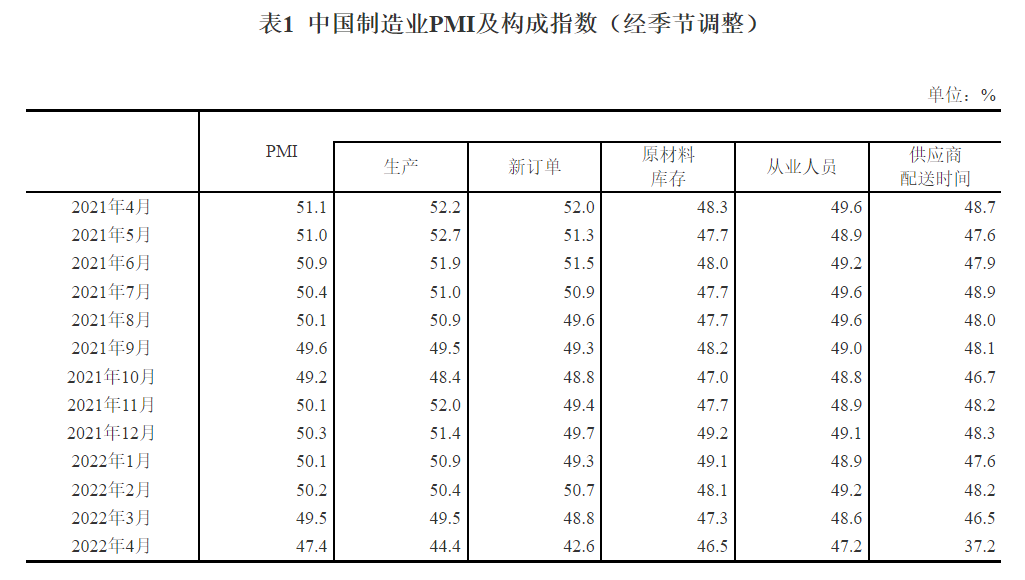 表1 中国制造业PMI及构成指数（经季节调整）

单位：%

|  | PMI | 生产 | 新订单 | 原材料库存 | 从业人员 | 供应商配送时间 |
|---|---|---|---|---|---|---|
| 2021年4月 | 51.1 | 52.2 | 52.0 | 48.3 | 49.6 | 48.7 |
| 2021年5月 | 51.0 | 52.7 | 51.3 | 47.7 | 48.9 | 47.6 |
| 2021年6月 | 50.9 | 51.9 | 51.5 | 48.0 | 49.2 | 47.9 |
| 2021年7月 | 50.4 | 51.0 | 50.9 | 47.7 | 49.6 | 48.9 |
| 2021年8月 | 50.1 | 50.9 | 49.6 | 47.7 | 49.6 | 48.0 |
| 2021年9月 | 49.6 | 49.5 | 49.3 | 48.2 | 49.0 | 48.1 |
| 2021年10月 | 49.2 | 48.4 | 48.8 | 47.0 | 48.8 | 46.7 |
| 2021年11月 | 50.1 | 52.0 | 49.4 | 47.7 | 48.9 | 48.2 |
| 2021年12月 | 50.3 | 51.4 | 49.7 | 49.2 | 49.1 | 48.3 |
| 2022年1月 | 50.1 | 50.9 | 49.3 | 49.1 | 48.9 | 47.6 |
| 2022年2月 | 50.2 | 50.4 | 50.7 | 48.1 | 49.2 | 48.2 |
| 2022年3月 | 49.5 | 49.5 | 48.8 | 47.3 | 48.6 | 46.5 |
| 2022年4月 | 47.4 | 44.4 | 42.6 | 46.5 | 47.2 | 37.2 |